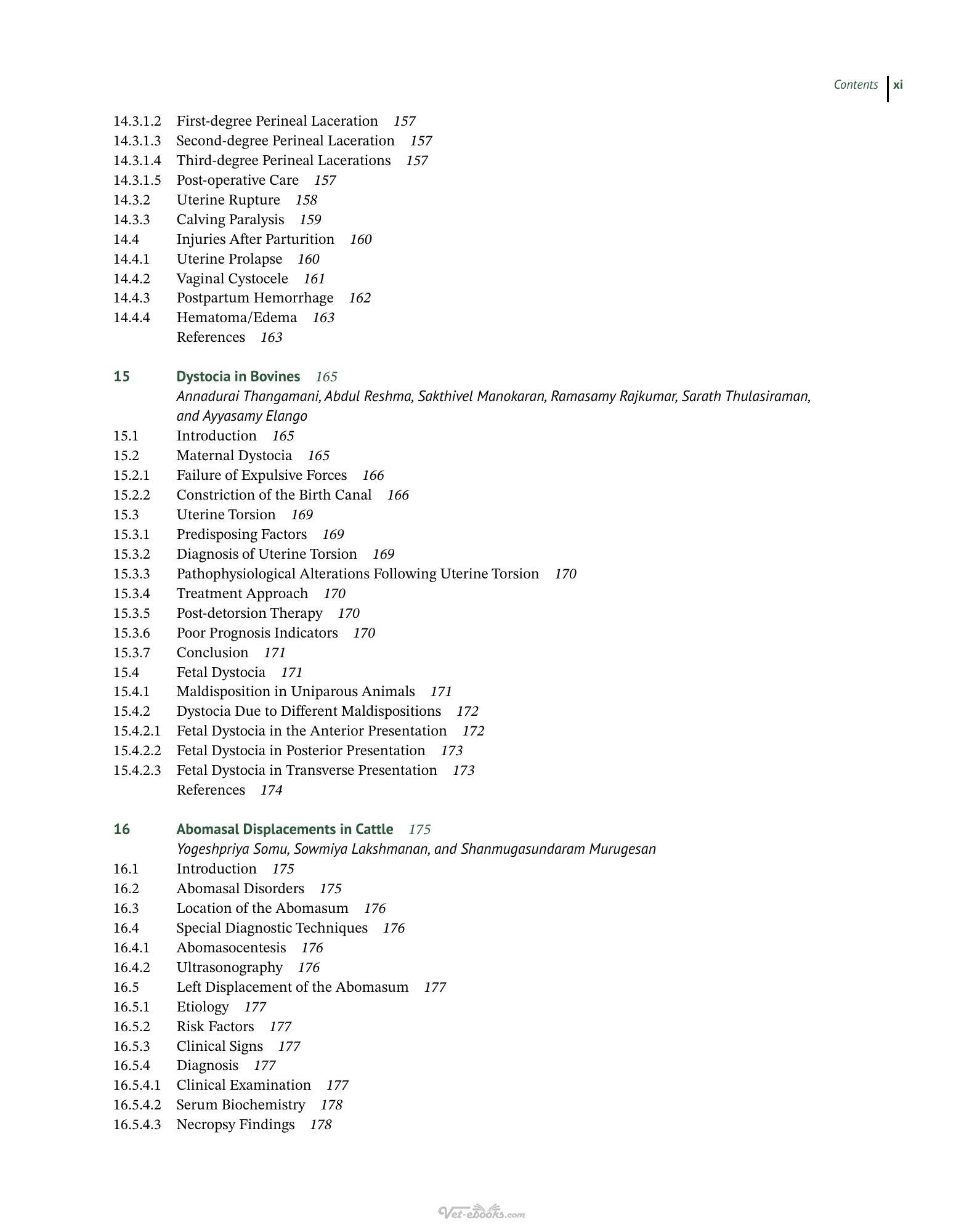 Contents xi

14.3.1.2 First-degree Perineal Laceration 157
14.3.1.3 Second-degree Perineal Laceration 157
14.3.1.4 Third-degree Perineal Lacerations 157
14.3.1.5 Post-operative Care 157
14.3.2 Uterine Rupture 158
14.3.3 Calving Paralysis 159
14.4 Injuries After Parturition 160
14.4.1 Uterine Prolapse 160
14.4.2 Vaginal Cystocele 161
14.4.3 Postpartum Hemorrhage 162
14.4.4 Hematoma/Edema 163
References 163

15 Dystocia in Bovines 165
Annadurai Thangamani, Abdul Reshma, Sakthivel Manokaran, Ramasamy Rajkumar, Sarath Thulasiraman, and Ayyasamy Elango
15.1 Introduction 165
15.2 Maternal Dystocia 165
15.2.1 Failure of Expulsive Forces 166
15.2.2 Constriction of the Birth Canal 166
15.3 Uterine Torsion 169
15.3.1 Predisposing Factors 169
15.3.2 Diagnosis of Uterine Torsion 169
15.3.3 Pathophysiological Alterations Following Uterine Torsion 170
15.3.4 Treatment Approach 170
15.3.5 Post-detorsion Therapy 170
15.3.6 Poor Prognosis Indicators 170
15.3.7 Conclusion 171
15.4 Fetal Dystocia 171
15.4.1 Maldisposition in Uniparous Animals 171
15.4.2 Dystocia Due to Different Maldispositions 172
15.4.2.1 Fetal Dystocia in the Anterior Presentation 172
15.4.2.2 Fetal Dystocia in Posterior Presentation 173
15.4.2.3 Fetal Dystocia in Transverse Presentation 173
References 174

16 Abomasal Displacements in Cattle 175
Yogeshpriya Somu, Sowmiya Lakshmanan, and Shanmugasundaram Murugesan
16.1 Introduction 175
16.2 Abomasal Disorders 175
16.3 Location of the Abomasum 176
16.4 Special Diagnostic Techniques 176
16.4.1 Abomasocentesis 176
16.4.2 Ultrasonography 176
16.5 Left Displacement of the Abomasum 177
16.5.1 Etiology 177
16.5.2 Risk Factors 177
16.5.3 Clinical Signs 177
16.5.4 Diagnosis 177
16.5.4.1 Clinical Examination 177
16.5.4.2 Serum Biochemistry 178
16.5.4.3 Necropsy Findings 178

Vet-ebooks.com